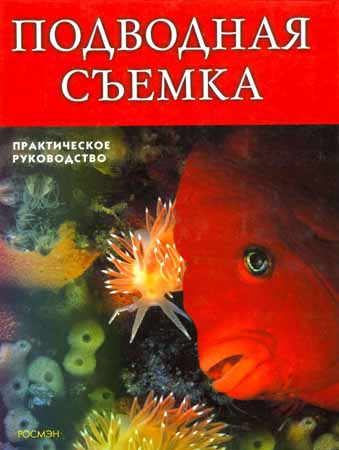 ПОДВОДНАЯ СЪЕМКА

ПРАКТИЧЕСКОЕ РУКОВОДСТВО

РОСМЭН